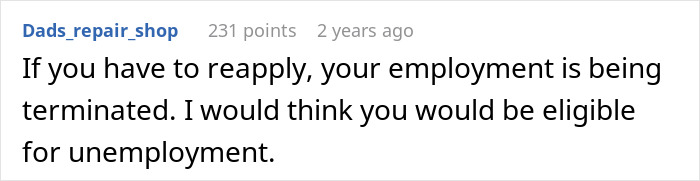 Dads_repair_shop 231 points 2 years ago

If you have to reapply, your employment is being terminated. I would think you would be eligible for unemployment.